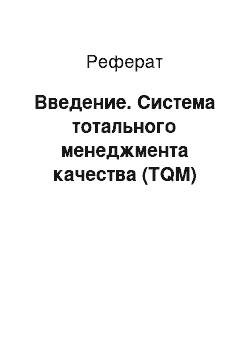 Реферат

Введение. Система тотального менеджмента качества (TQM)